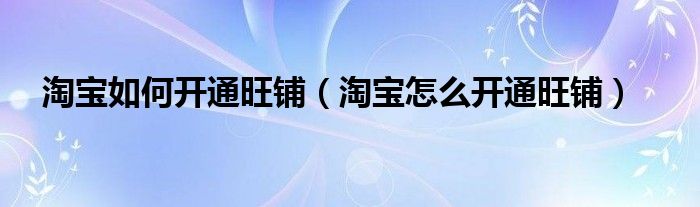 淘宝如何开通旺铺（淘宝怎么开通旺铺）